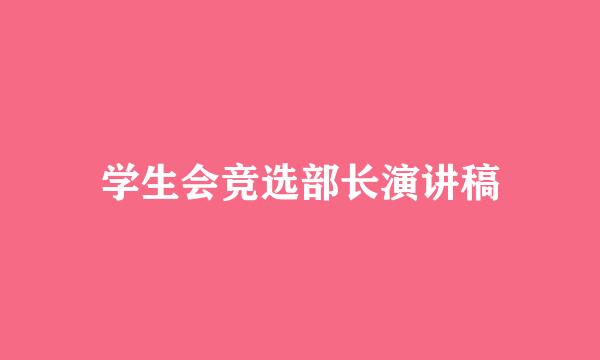 学生会竞选部长演讲稿